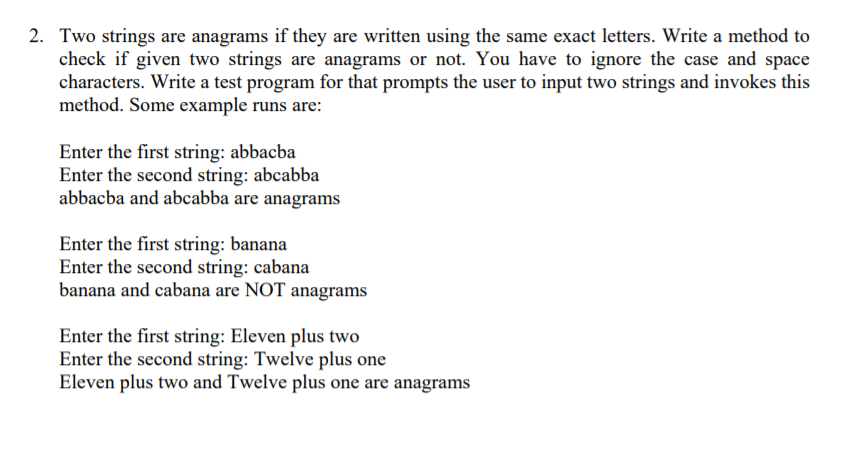 2. Two strings are anagrams if they are written using the same exact letters. Write a method to check if given two strings are anagrams or not. You have to ignore the case and space characters. Write a test program for that prompts the user to input two strings and invokes this method. Some example runs are:

Enter the first string: abbacba
Enter the second string: abcabba
abbacba and abcabba are anagrams

Enter the first string: banana
Enter the second string: cabana
banana and cabana are NOT anagrams

Enter the first string: Eleven plus two
Enter the second string: Twelve plus one
Eleven plus two and Twelve plus one are anagrams